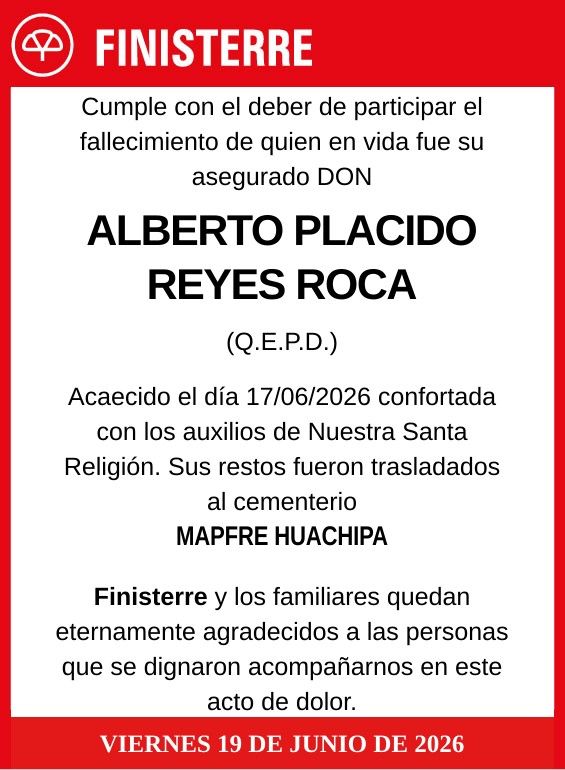 FINISTERRE

Cumple con el deber de participar el fallecimiento de quien en vida fue su asegurado DON

ALBERTO PLACIDO REYES ROCA

(Q.E.P.D.)

Acaecido el día 17/06/2026 confortada con los auxilios de Nuestra Santa Religión. Sus restos fueron trasladados al cementerio
MAPFRE HUACHIPA

Finisterre y los familiares quedan eternamente agradecidos a las personas que se dignaron acompañarnos en este acto de dolor.

VIERNES 19 DE JUNIO DE 2026